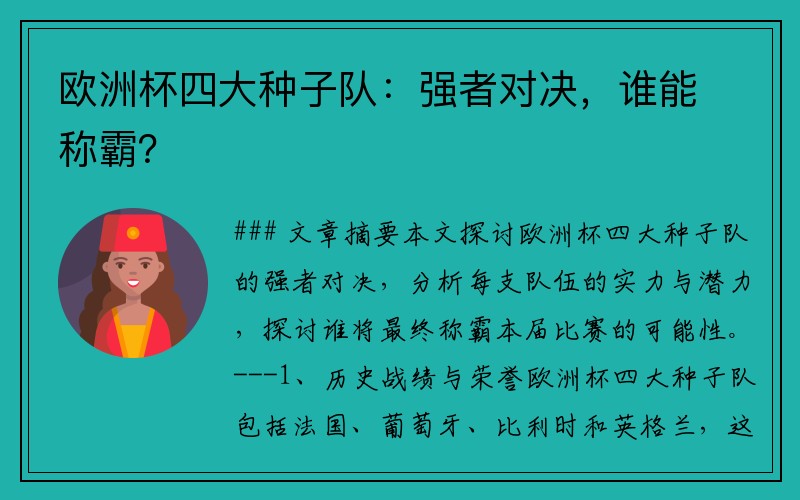 欧洲杯四大种子队：强者对决，谁能称霸？

### 文章摘要本文探讨欧洲杯四大种子队的强者对决，分析每支队伍的实力与潜力，探讨谁将最终称霸本届比赛的可能性。---1、历史战绩与荣誉欧洲杯四大种子队包括法国、葡萄牙、比利时和英格兰，这